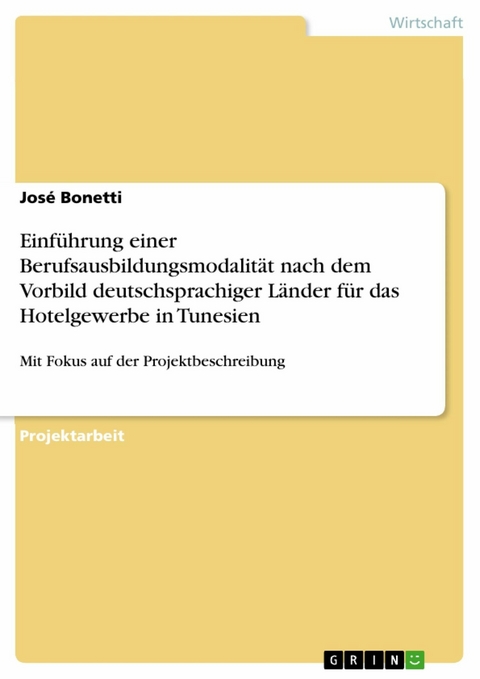 Wirtschaft

José Bonetti

Einführung einer Berufsausbildungsmodalität nach dem Vorbild deutschsprachiger Länder für das Hotelgewerbe in Tunesien

Mit Fokus auf der Projektbeschreibung

Projektarbeit

GRIN